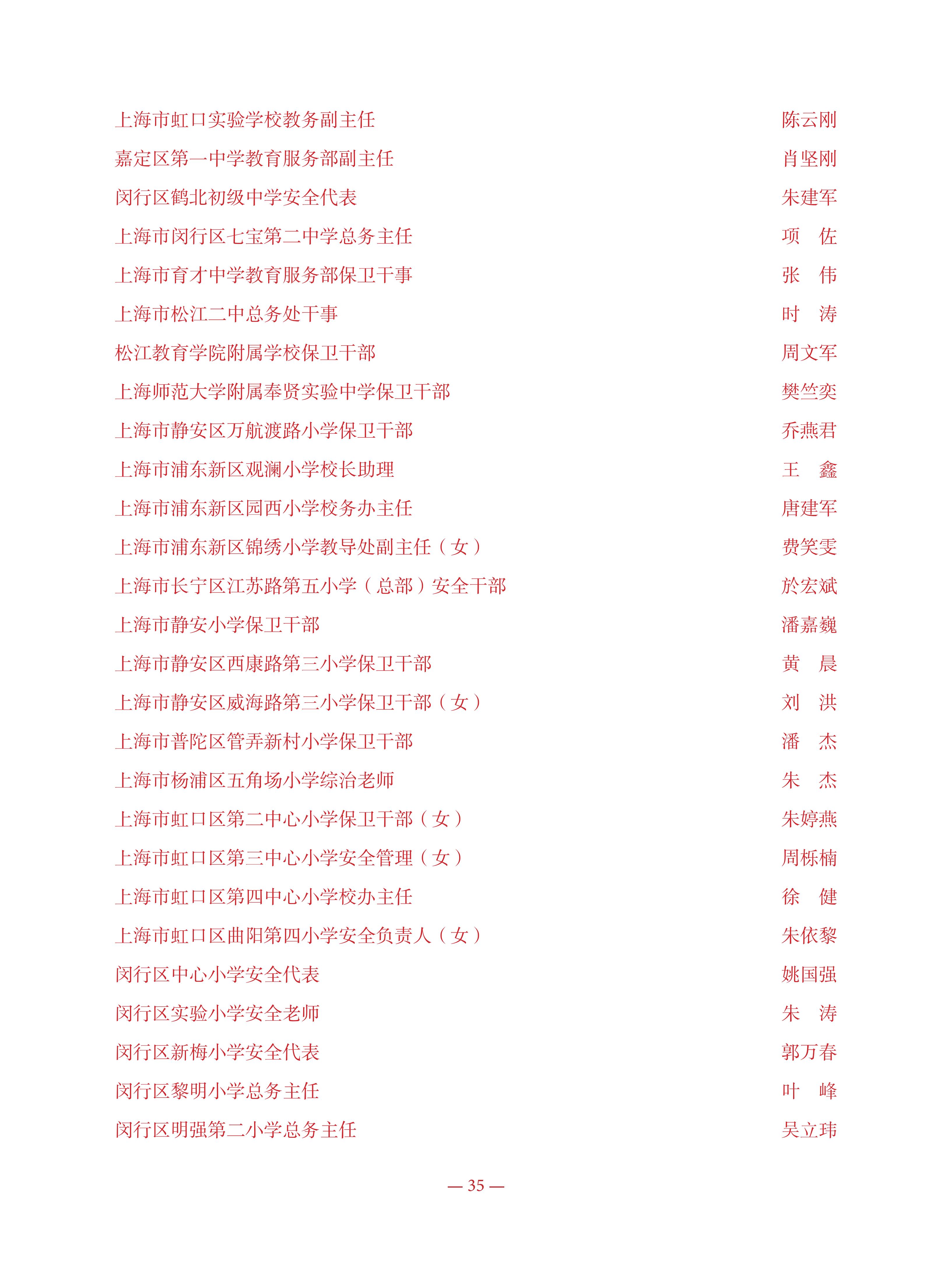 上海市虹口实验学校教务副主任　陈云刚
嘉定区第一中学教育服务部副主任　肖坚刚
闵行区鹤北初级中学安全代表　朱建军
上海市闵行区七宝第二中学总务主任　项　佐
上海市育才中学教育服务部保卫干事　张　伟
上海市松江二中总务处干事　时　涛
松江教育学院附属学校保卫干部　周文军
上海师范大学附属奉贤实验中学保卫干部　樊竺奕
上海市静安区万航渡路小学保卫干部　乔燕君
上海市浦东新区观澜小学校长助理　王　鑫
上海市浦东新区园西小学校务办主任　唐建军
上海市浦东新区锦绣小学教导处副主任（女）　费笑雯
上海市长宁区江苏路第五小学（总部）安全干部　於宏斌
上海市静安小学保卫干部　潘嘉巍
上海市静安区西康路第三小学保卫干部　黄　晨
上海市静安区威海路第三小学保卫干部（女）　刘　洪
上海市普陀区管弄新村小学保卫干部　潘　杰
上海市杨浦区五角场小学综治老师　朱　杰
上海市虹口区第二中心小学保卫干部（女）　朱婷燕
上海市虹口区第三中心小学安全管理（女）　周栎楠
上海市虹口区第四中心小学校办主任　徐　健
上海市虹口区曲阳第四小学安全负责人（女）　朱依黎
闵行区中心小学安全代表　姚国强
闵行区实验小学安全老师　朱　涛
闵行区新梅小学安全代表　郭万春
闵行区黎明小学总务主任　叶　峰
闵行区明强第二小学总务主任　吴立玮

— 35 —